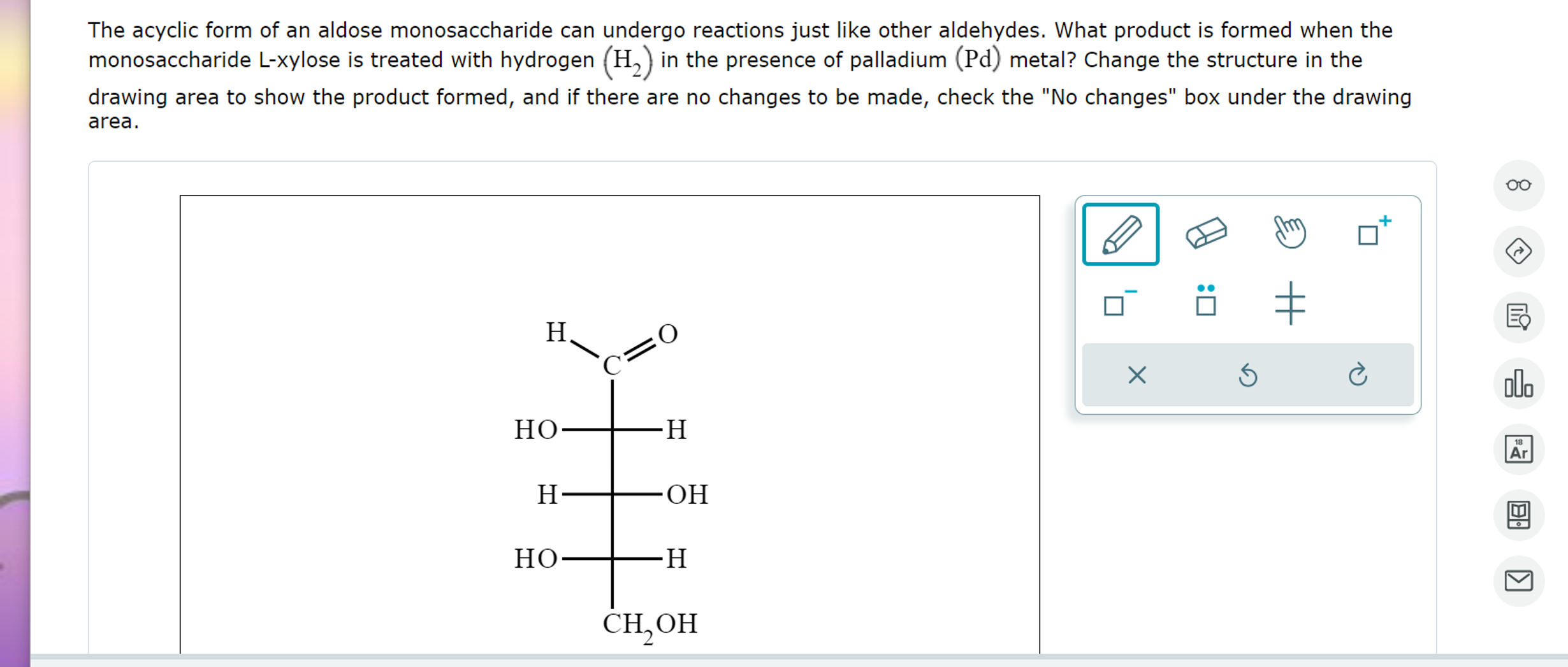 The acyclic form of an aldose monosaccharide can undergo reactions just like other aldehydes. What product is formed when the monosaccharide L-xylose is treated with hydrogen $(H_2)$ in the presence of palladium $(Pd)$ metal? Change the structure in the drawing area to show the product formed, and if there are no changes to be made, check the "No changes" box under the drawing area.

H
O
C
HO
H
H
OH
HO
H
$CH_2OH$

18
Ar